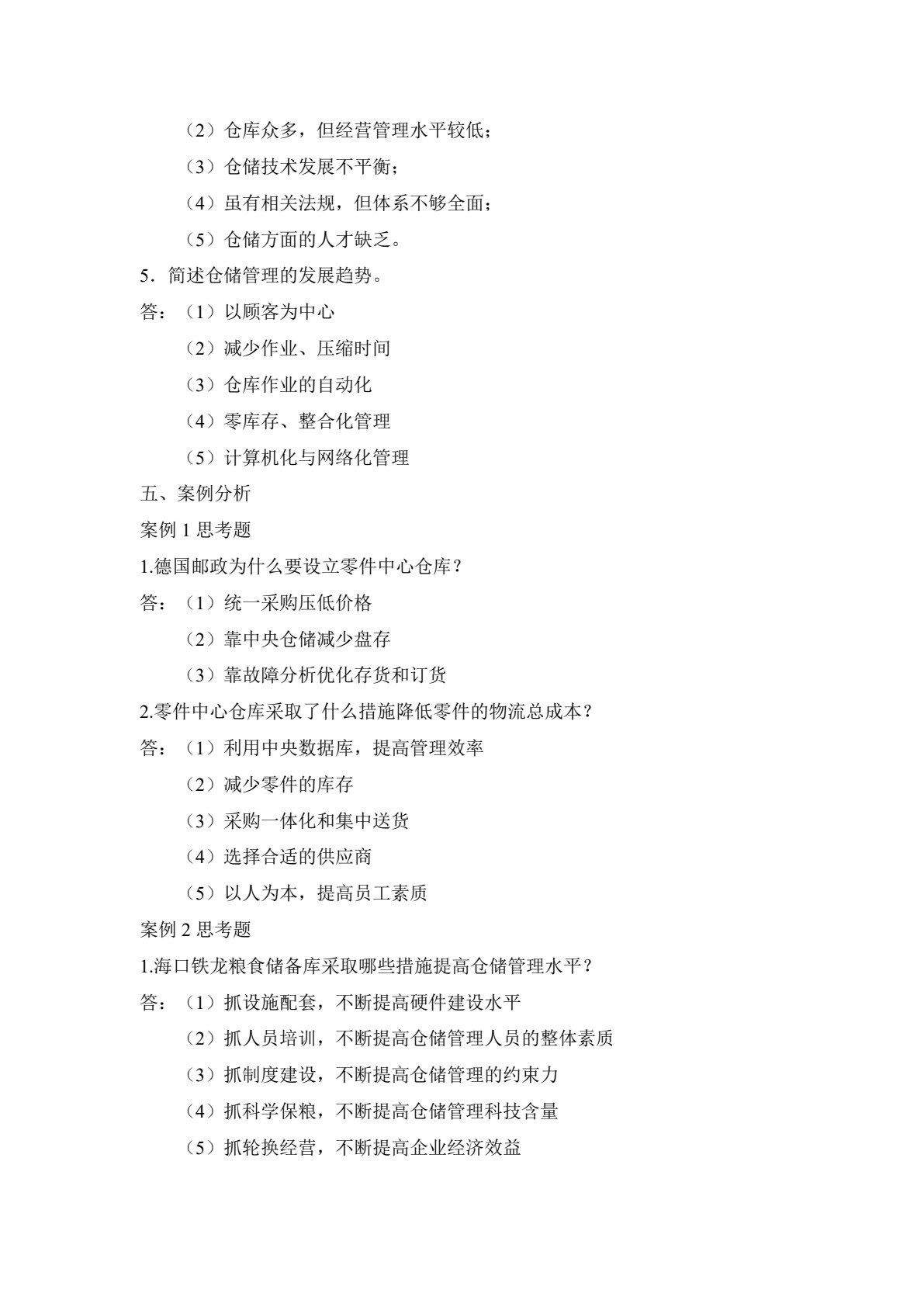 （2）仓库众多，但经营管理水平较低；

（3）仓储技术发展不平衡；

（4）虽有相关法规，但体系不够全面；

（5）仓储方面的人才缺乏。

5．简述仓储管理的发展趋势。

答：（1）以顾客为中心

（2）减少作业、压缩时间

（3）仓库作业的自动化

（4）零库存、整合化管理

（5）计算机化与网络化管理

五、案例分析

案例1思考题

1.德国邮政为什么要设立零件中心仓库？

答：（1）统一采购压低价格

（2）靠中央仓储减少盘存

（3）靠故障分析优化存货和订货

2.零件中心仓库采取了什么措施降低零件的物流总成本？

答：（1）利用中央数据库，提高管理效率

（2）减少零件的库存

（3）采购一体化和集中送货

（4）选择合适的供应商

（5）以人为本，提高员工素质

案例2思考题

1.海口铁龙粮食储备库采取哪些措施提高仓储管理水平？

答：（1）抓设施配套，不断提高硬件建设水平

（2）抓人员培训，不断提高仓储管理人员的整体素质

（3）抓制度建设，不断提高仓储管理的约束力

（4）抓科学保粮，不断提高仓储管理科技含量

（5）抓轮换经营，不断提高企业经济效益